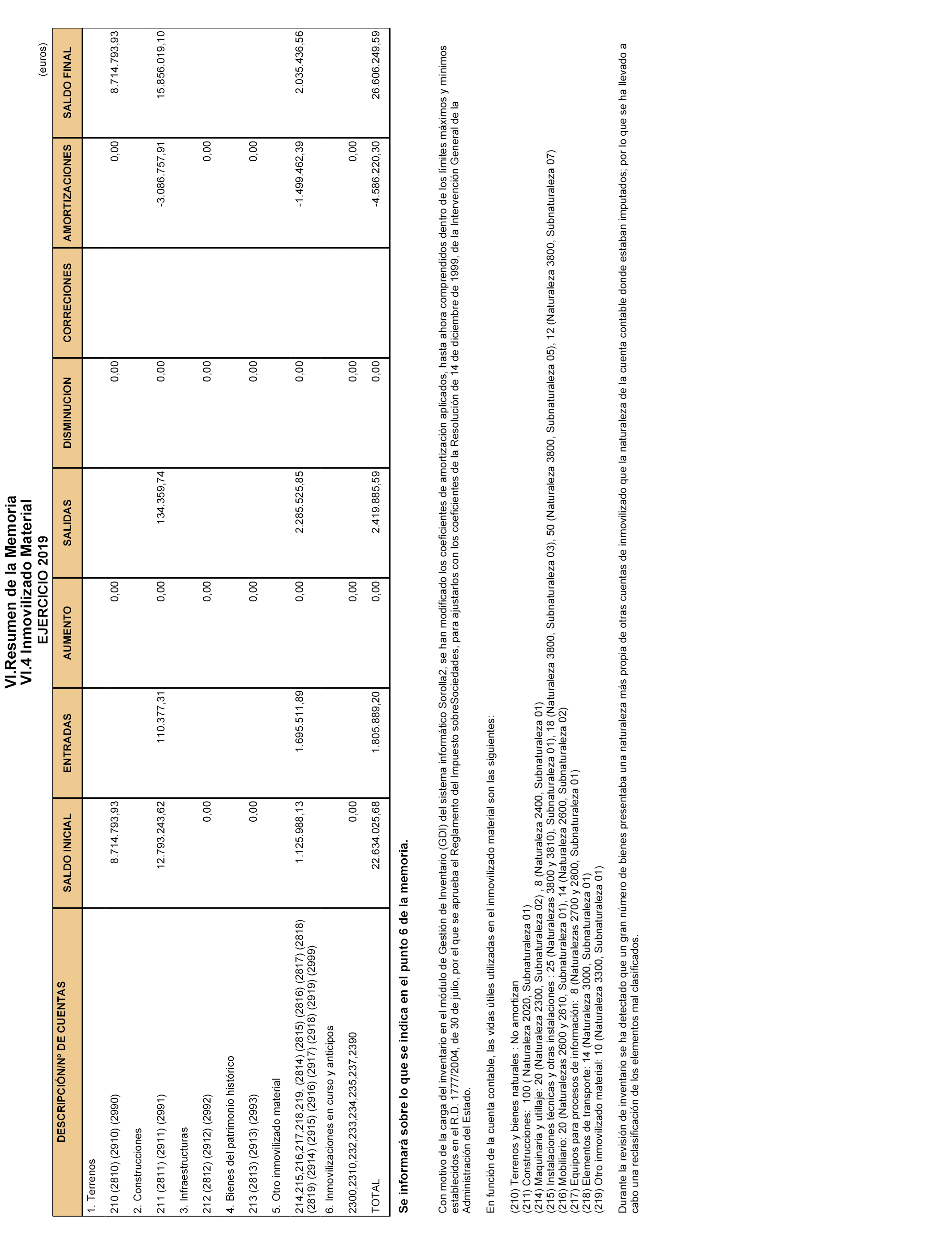 VI.Resumen de la Memoria
VI.4 Inmovilizado Material
EJERCICIO 2019

(euros)

| DESCRIPCIÓN/Nº DE CUENTAS | SALDO INICIAL | ENTRADAS | AUMENTO | SALIDAS | DISMINUCION | CORRECIONES | AMORTIZACIONES | SALDO FINAL |
|---|---|---|---|---|---|---|---|---|
| 1. Terrenos | | | | | | | | |
| 210 (2810) (2910) (2990) | 8.714.793,93 | | 0,00 | | 0,00 | | 0,00 | 8.714.793,93 |
| 2. Construcciones | | | | | | | | |
| 211 (2811) (2911) (2991) | 12.793.243,62 | 110.377,31 | 0,00 | 134.359,74 | 0,00 | | -3.086.757,91 | 15.856.019,10 |
| 3. Infraestructuras | | | | | | | | |
| 212 (2812) (2912) (2992) | 0,00 | | 0,00 | | 0,00 | | 0,00 | |
| 4. Bienes del patrimonio histórico | | | | | | | | |
| 213 (2813) (2913) (2993) | 0,00 | | 0,00 | | 0,00 | | 0,00 | |
| 5. Otro inmovilizado material | | | | | | | | |
| 214,215,216,217,218,219, (2814) (2815) (2816) (2817) (2818) (2819) (2914) (2915) (2916) (2917) (2918) (2919) (2999) | 1.125.988,13 | 1.695.511,89 | 0,00 | 2.285.525,85 | 0,00 | | -1.499.462,39 | 2.035.436,56 |
| 6. Inmovilizaciones en curso y anticipos | | | | | | | | |
| 2300,2310,232,233,234,235,237,2390 | 0,00 | | 0,00 | | 0,00 | | 0,00 | |
| TOTAL | 22.634.025,68 | 1.805.889,20 | 0,00 | 2.419.885,59 | 0,00 | | -4.586.220,30 | 26.606.249,59 |

Se informará sobre lo que se indica en el punto 6 de la memoria.

Con motivo de la carga del inventario en el módulo de Gestión de Inventario (GDI) del sistema informático Sorolla2, se han modificado los coeficientes de amortización aplicados, hasta ahora comprendidos dentro de los límites máximos y mínimos establecidos en el R.D. 1777/2004, de 30 de julio, por el que se aprueba el Reglamento del Impuesto sobreSociedades, para ajustarlos con los coeficientes de la Resolución de 14 de diciembre de 1999, de la Intervención General de la Administración del Estado.

En función de la cuenta contable, las vidas útiles utilizadas en el inmovilizado material son las siguientes:

(210) Terrenos y bienes naturales : No amortizan
(211) Construcciones: 100 ( Naturaleza 2020, Subnaturaleza 01)
(214) Maquinaria y utillaje: 20 (Naturaleza 2300, Subnaturaleza 02) , 8 (Naturaleza 2400, Subnaturaleza 01)
(215) Instalaciones técnicas y otras instalaciones : 25 (Naturalezas 3800 y 3810), Subnaturaleza 01), 18 (Naturaleza 3800, Subnaturaleza 03), 50 (Naturaleza 3800, Subnaturaleza 05), 12 (Naturaleza 3800, Subnaturaleza 07)
(216) Mobiliario: 20 (Naturalezas 2600 y 2610, Subnaturaleza 01), 14 (Naturaleza 2600, Subnaturaleza 02)
(217) Equipos para procesos de información: 8 (Naturalezas 2700 y 2800, Subnaturaleza 01)
(218) Elementos de transporte: 14 (Naturaleza 3000, Subnaturaleza 01)
(219) Otro inmovilizado material: 10 (Naturaleza 3300, Subnaturaleza 01)

Durante la revisión de inventario se ha detectado que un gran número de bienes presentaba una naturaleza más propia de otras cuentas de inmovilizado que la naturaleza de la cuenta contable donde estaban imputados; por lo que se ha llevado a cabo una reclasificación de los elementos mal clasificados.